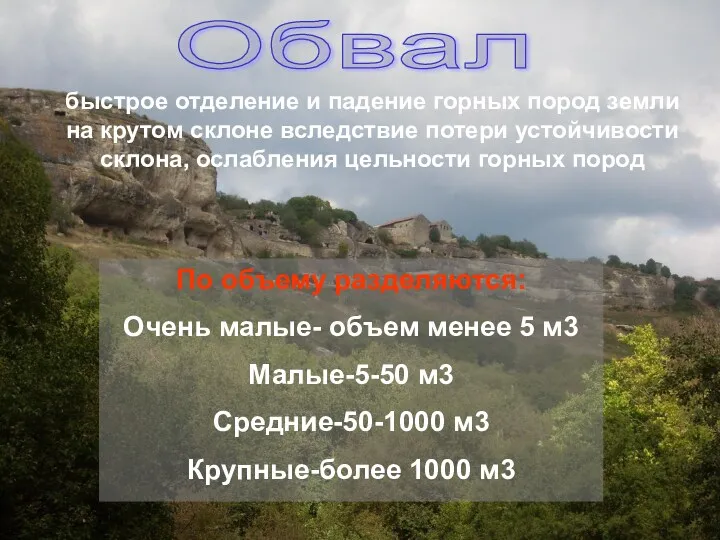 Обвал

быстрое отделение и падение горных пород земли на крутом склоне вследствие потери устойчивости склона, ослабления цельности горных пород

По объему разделяются:

Очень малые- объем менее 5 м3

Малые-5-50 м3

Средние-50-1000 м3

Крупные-более 1000 м3